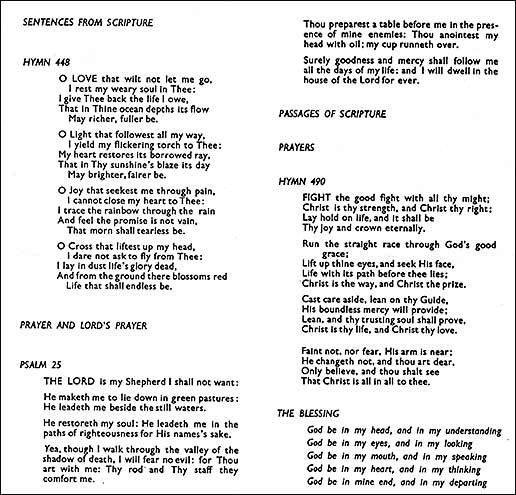 SENTENCES FROM SCRIPTURE

HYMN 448

O LOVE that wilt not let me go,
I rest my weary soul in Thee:
I give Thee back the life I owe,
That in Thine ocean depths its flow
May richer, fuller be.

O Light that followest all my way,
I yield my flickering torch to Thee:
My heart restores its borrowed ray,
That in Thy sunshine's blaze its day
May brighter, fairer be.

O Joy that seekest me through pain,
I cannot close my heart to Thee:
I trace the rainbow through the rain
And feel the promise is not vain,
That morn shall tearless be.

O Cross that liftest up my head,
I dare not ask to fly from Thee:
I lay in dust life's glory dead,
And from the ground there blossoms red
Life that shall endless be.

PRAYER AND LORD'S PRAYER

PSALM 25

THE LORD is my Shepherd I shall not want:

He maketh me to lie down in green pastures: He leadeth me beside the still waters.

He restoreth my soul: He leadeth me in the paths of righteousness for His names's sake.

Yea, though I walk through the valley of the shadow of death, I will fear no evil: for Thou art with me: Thy rod and Thy staff they comfort me.

Thou preparest a table before me in the presence of mine enemies: Thou anointest my head with oil; my cup runneth over.

Surely goodness and mercy shall follow me all the days of my life: and I will dwell in the house of the Lord for ever.

PASSAGES OF SCRIPTURE

PRAYERS

HYMN 490

FIGHT the good fight with all thy might;
Christ is thy strength, and Christ thy right;
Lay hold on life, and it shall be
Thy joy and crown eternally.

Run the straight race through God's good grace;
Lift up thine eyes, and seek His face,
Life with its path before thee lies;
Christ is the way, and Christ the prize.

Cast care aside, lean on thy Guide,
His boundless mercy will provide;
Lean, and thy trusting soul shall prove,
Christ is thy life, and Christ thy love.

Faint not, nor fear, His arm is near;
He changeth not, and thou art dear,
Only believe, and thou shalt see
That Christ is all in all to thee.

THE BLESSING

God be in my head, and in my understanding
God be in my eyes, and in my looking
God be in my mouth, and in my speaking
God be in my heart, and in my thinking
God be in mine end, and in my departing